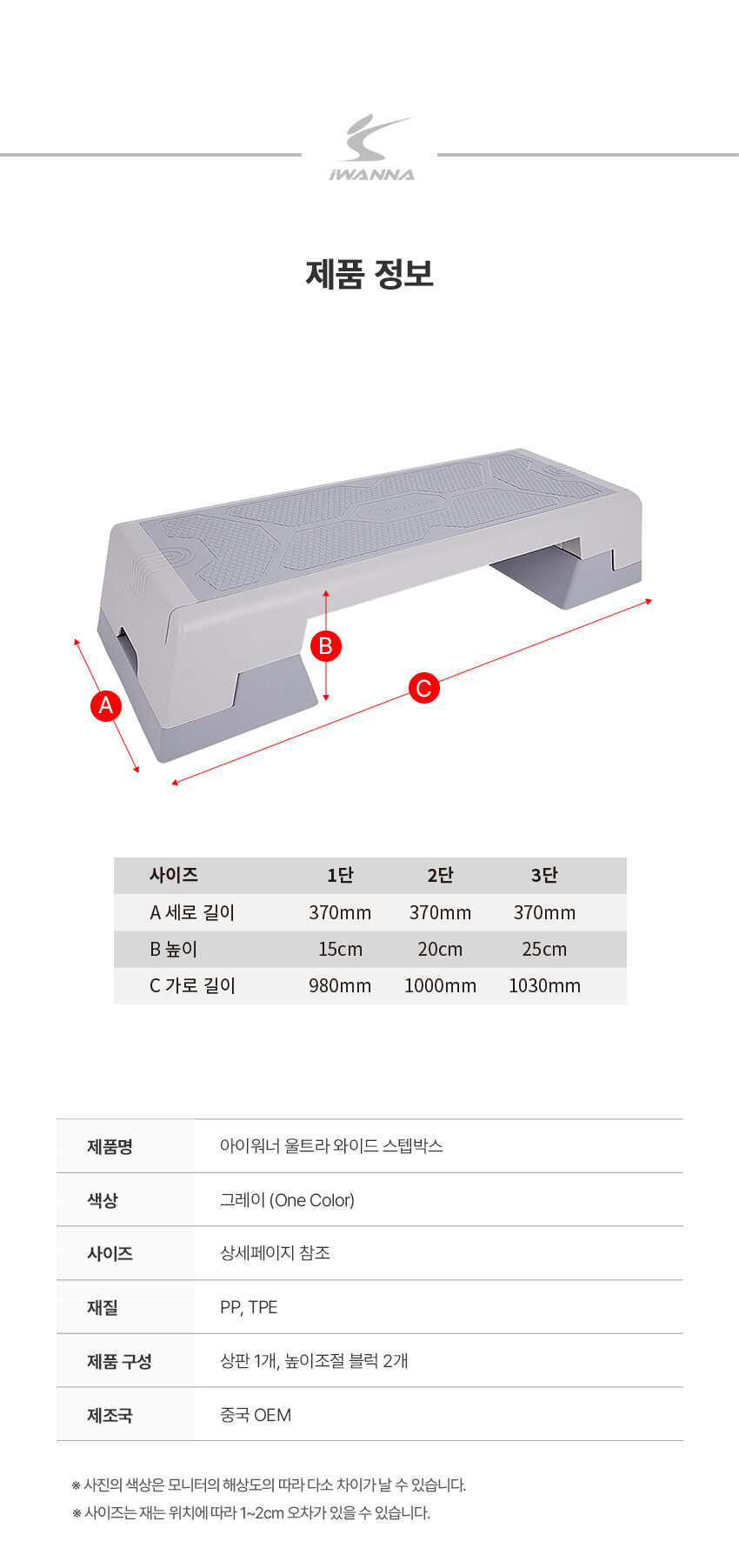 iWANNA

제품 정보

B

A

C

| 사이즈 | 1단 | 2단 | 3단 |
|---|---|---|---|
| A 세로 길이 | 370mm | 370mm | 370mm |
| B 높이 | 15cm | 20cm | 25cm |
| C 가로 길이 | 980mm | 1000mm | 1030mm |

| 제품명 | 아이워너 울트라 와이드 스텝박스 |
|---|---|
| 색상 | 그레이 (One Color) |
| 사이즈 | 상세페이지 참조 |
| 재질 | PP, TPE |
| 제품 구성 | 상판 1개, 높이조절 블럭 2개 |
| 제조국 | 중국 OEM |

※ 사진의 색상은 모니터의 해상도의 따라 다소 차이가 날 수 있습니다.
※ 사이즈는 재는 위치에 따라 1~2cm 오차가 있을 수 있습니다.